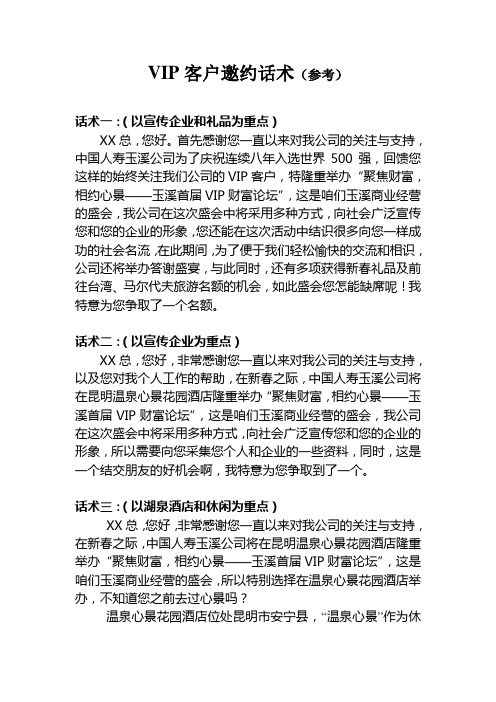 VIP 客户邀约话术（参考）

话术一：(以宣传企业和礼品为重点)

XX 总，您好。首先感谢您一直以来对我公司的关注与支持，中国人寿玉溪公司为了庆祝连续八年入选世界 500 强，回馈您这样的始终关注我们公司的 VIP 客户，特隆重举办“聚焦财富，相约心景——玉溪首届 VIP 财富论坛”，这是咱们玉溪商业经营的盛会，我公司在这次盛会中将采用多种方式，向社会广泛宣传您和您的企业的形象，您还能在这次活动中结识很多向您一样成功的社会名流，在此期间，为了便于我们轻松愉快的交流和相识，公司还将举办答谢盛宴，与此同时，还有多项获得新春礼品及前往台湾、马尔代夫旅游名额的机会，如此盛会您怎能缺席呢！我特意为您争取了一个名额。

话术二：(以宣传企业为重点)

XX 总，您好，非常感谢您一直以来对我公司的关注与支持，以及您对我个人工作的帮助，在新春之际，中国人寿玉溪公司将在昆明温泉心景花园酒店隆重举办“聚焦财富，相约心景——玉溪首届 VIP 财富论坛”，这是咱们玉溪商业经营的盛会，我公司在这次盛会中将采用多种方式，向社会广泛宣传您和您的企业的形象，所以需要向您采集您个人和企业的一些资料，同时，这是一个结交朋友的好机会啊，我特意为您争取到了一个。

话术三：(以湖泉酒店和休闲为重点)

XX 总，您好，非常感谢您一直以来对我公司的关注与支持，在新春之际，中国人寿玉溪公司将在昆明温泉心景花园酒店隆重举办“聚焦财富，相约心景——玉溪首届 VIP 财富论坛”，这是咱们玉溪商业经营的盛会，所以特别选择在温泉心景花园酒店举办，不知道您之前去过心景吗？

温泉心景花园酒店位处昆明市安宁县，“温泉心景”作为休